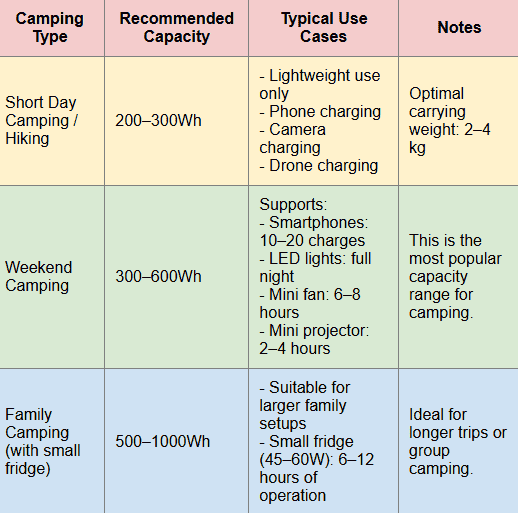 | Camping Type | Recommended Capacity | Typical Use Cases | Notes |
|---|---|---|---|
| Short Day Camping / Hiking | 200–300Wh | - Lightweight use only - Phone charging - Camera charging - Drone charging | Optimal carrying weight: 2–4 kg |
| Weekend Camping | 300–600Wh | Supports: - Smartphones: 10–20 charges - LED lights: full night - Mini fan: 6–8 hours - Mini projector: 2–4 hours | This is the most popular capacity range for camping. |
| Family Camping (with small fridge) | 500–1000Wh | - Suitable for larger family setups - Small fridge (45–60W): 6–12 hours of operation | Ideal for longer trips or group camping. |